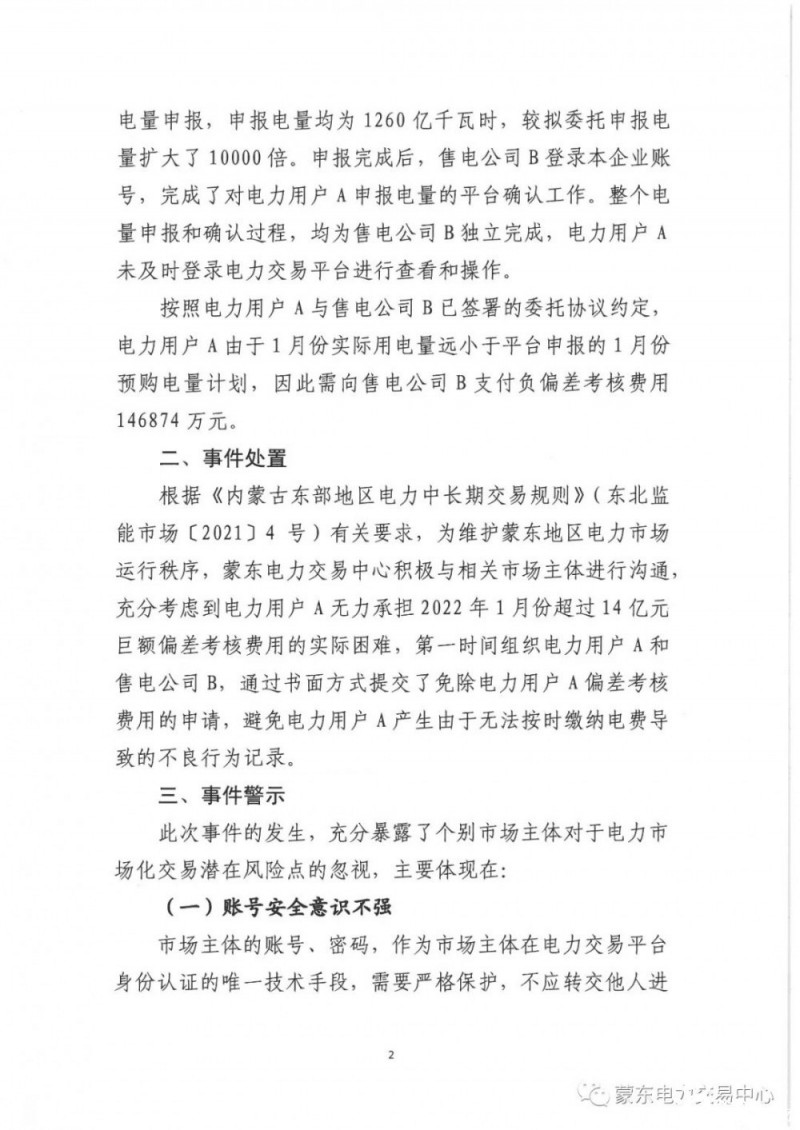 电量申报，申报电量均为 1260 亿千瓦时，较拟委托申报电量扩大了 10000 倍。申报完成后，售电公司 B 登录本企业账号，完成了对电力用户 A 申报电量的平台确认工作。整个电量申报和确认过程，均为售电公司 B 独立完成，电力用户 A 未及时登录电力交易平台进行查看和操作。

按照电力用户 A 与售电公司 B 已签署的委托协议约定，电力用户 A 由于 1 月份实际用电量远小于平台申报的 1 月份预购电量计划，因此需向售电公司 B 支付负偏差考核费用 146874 万元。

二、事件处置

根据《内蒙古东部地区电力中长期交易规则》（东北监能市场〔2021〕4 号）有关要求，为维护蒙东地区电力市场运行秩序，蒙东电力交易中心积极与相关市场主体进行沟通，充分考虑到电力用户 A 无力承担 2022 年 1 月份超过 14 亿元巨额偏差考核费用的实际困难，第一时间组织电力用户 A 和售电公司 B，通过书面方式提交了免除电力用户 A 偏差考核费用的申请，避免电力用户 A 产生由于无法按时缴纳电费导致的不良行为记录。

三、事件警示

此次事件的发生，充分暴露了个别市场主体对于电力市场化交易潜在风险点的忽视，主要体现在：

（一）账号安全意识不强

市场主体的账号、密码，作为市场主体在电力交易平台身份认证的唯一技术手段，需要严格保护，不应转交他人进

2

蒙东电力交易中心